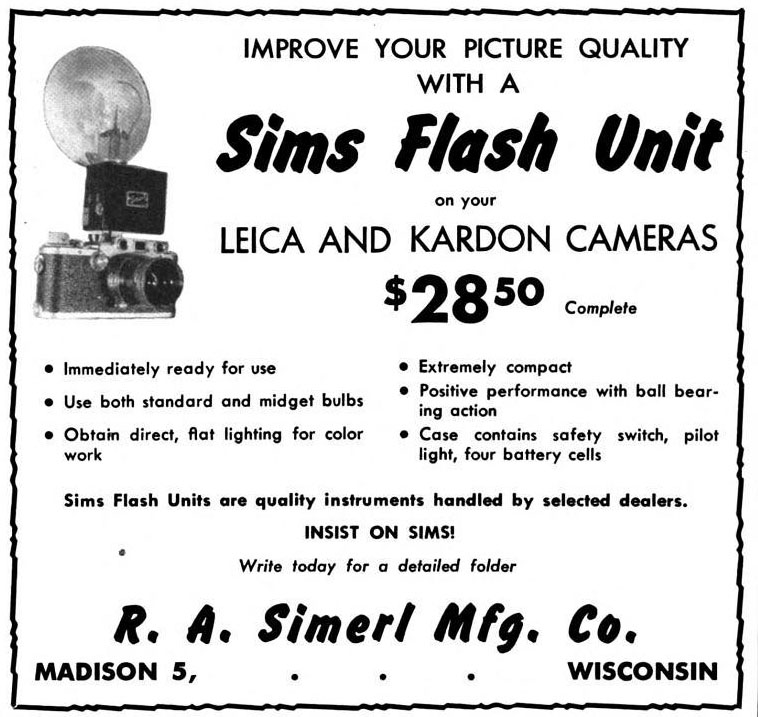 IMPROVE YOUR PICTURE QUALITY WITH A

Sims Flash Unit

on your

LEICA AND KARDON CAMERAS

$28^{50}$ Complete

• Immediately ready for use
• Use both standard and midget bulbs
• Obtain direct, flat lighting for color work

• Extremely compact
• Positive performance with ball bearing action
• Case contains safety switch, pilot light, four battery cells

Sims Flash Units are quality instruments handled by selected dealers.

INSIST ON SIMS!

Write today for a detailed folder

R. A. Simerl Mfg. Co.

MADISON 5, . . . WISCONSIN